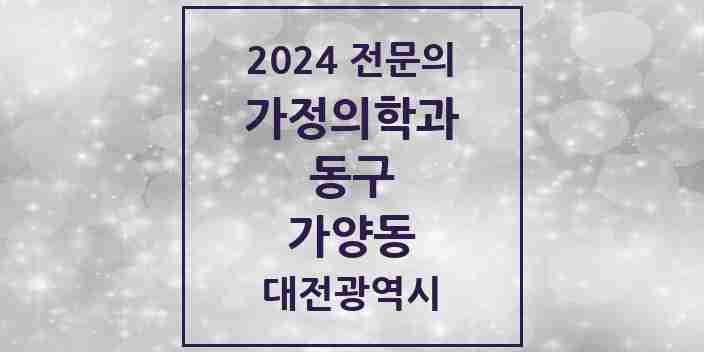 2024 전문의
가정의학과
동구
가양동
대전광역시